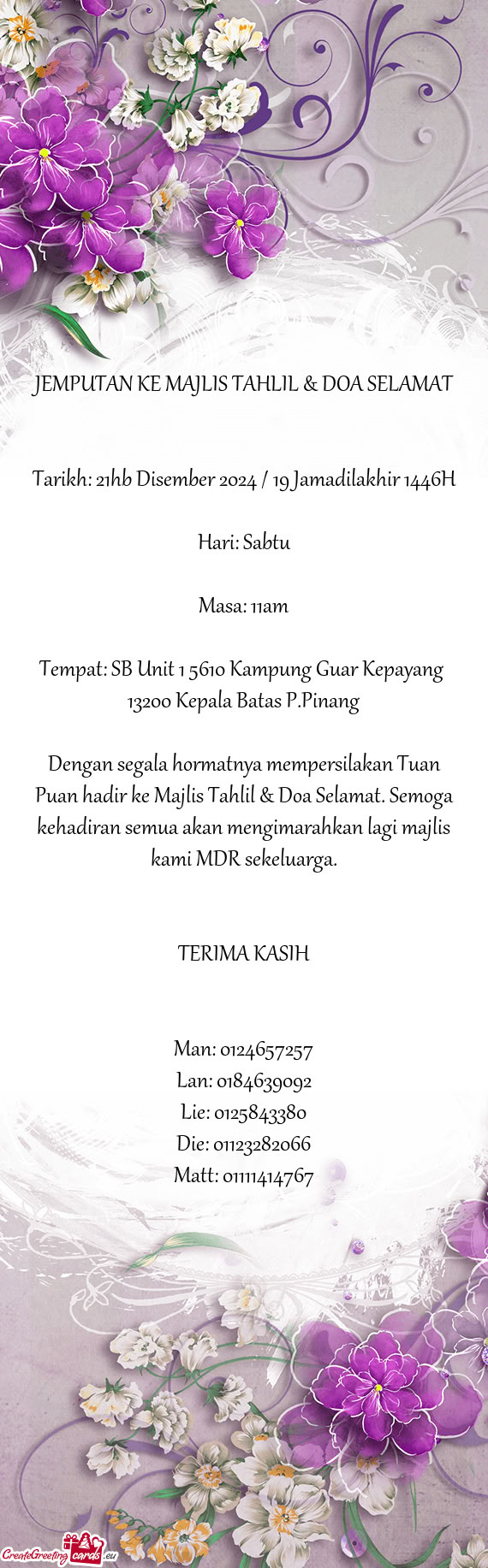 JEMPUTAN KE MAJLIS TAHLIL & DOA SELAMAT

Tarikh: 21hb Disember 2024 / 19 Jamadilakhir 1446H

Hari: Sabtu

Masa: 11am

Tempat: SB Unit 1 5610 Kampung Guar Kepayang 13200 Kepala Batas P.Pinang

Dengan segala hormatnya mempersilakan Tuan Puan hadir ke Majlis Tahlil & Doa Selamat. Semoga kehadiran semua akan mengimarahkan lagi majlis kami MDR sekeluarga.

TERIMA KASIH

Man: 0124657257
Lan: 0184639092
Lie: 0125843380
Die: 01123282066
Matt: 01111414767

CreateGreetingcards.eu